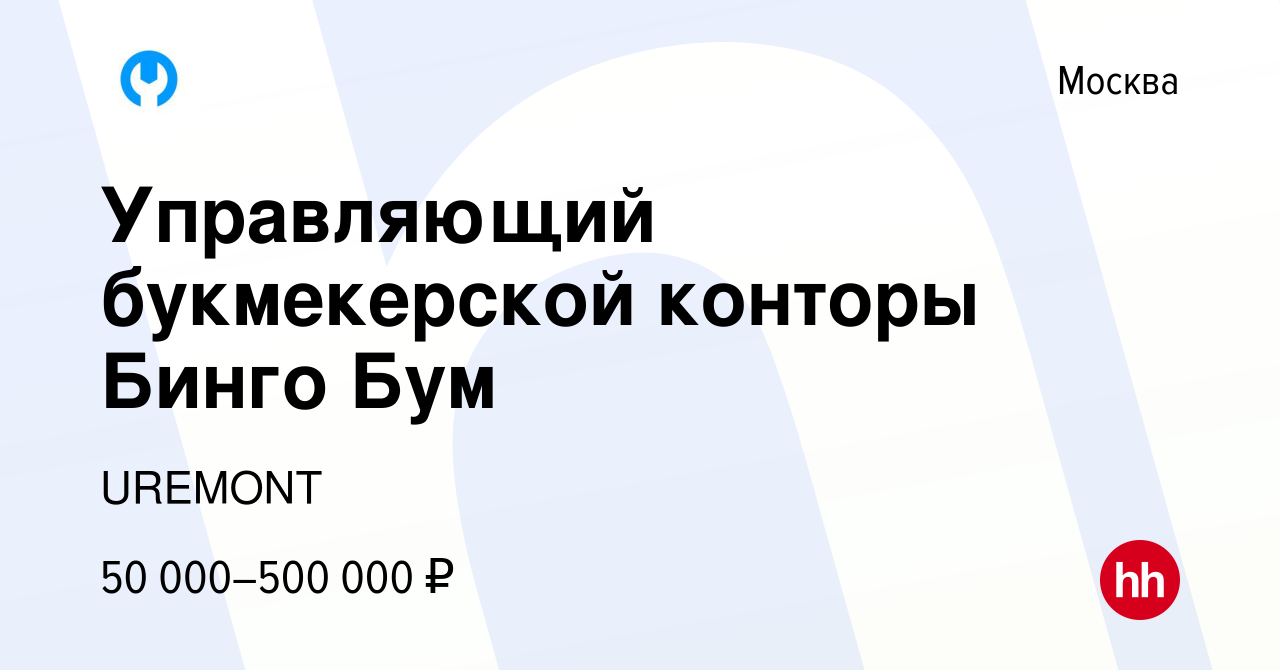 Москва

Управляющий букмекерской конторы Бинго Бум

UREMONT

50 000–500 000 ₽

hh